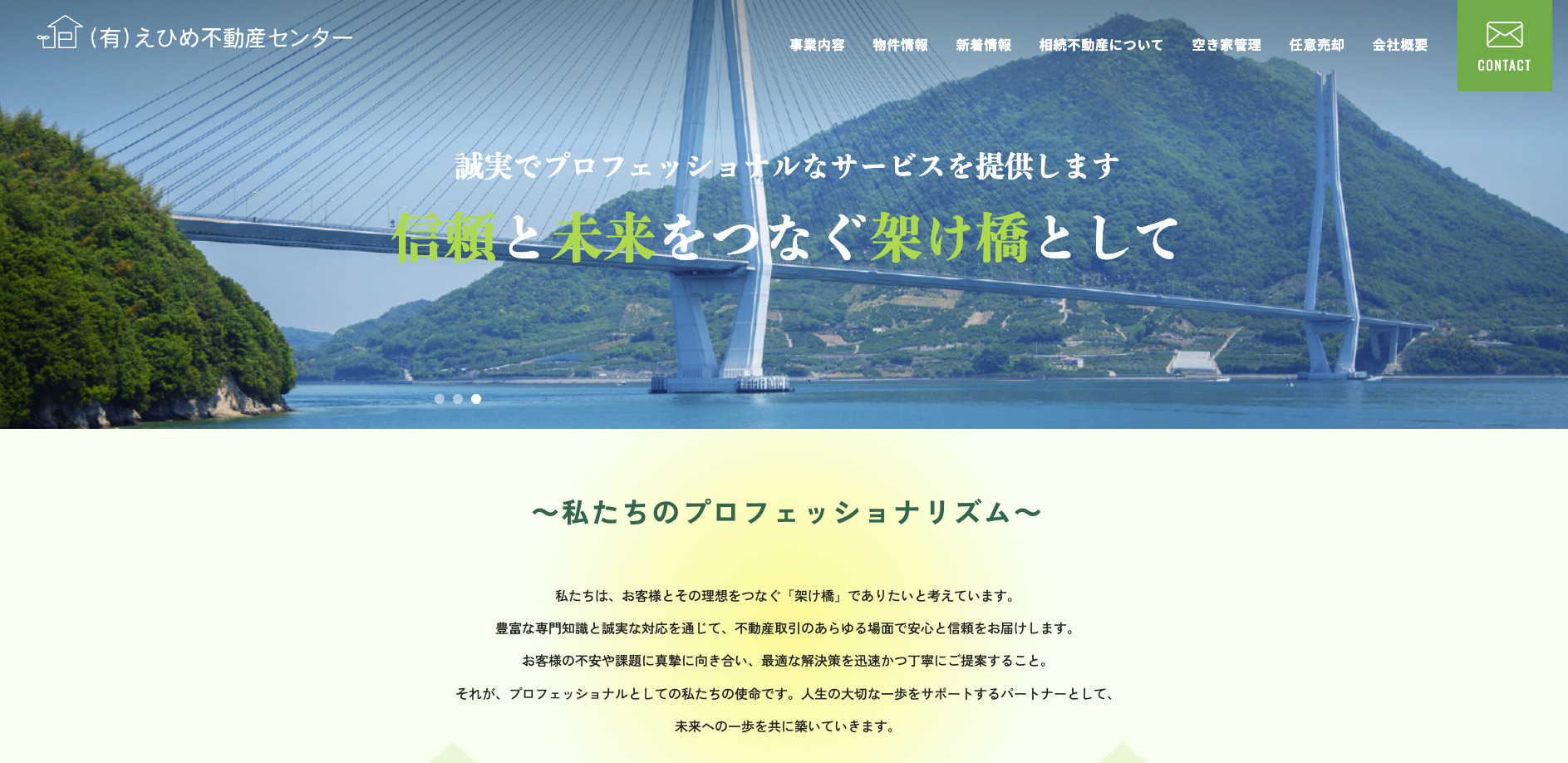 (有)えひめ不動産センター

事業内容　物件情報　新着情報　相続不動産について　空き家管理　任意売却　会社概要

CONTACT

誠実でプロフェッショナルなサービスを提供します

信頼と未来をつなぐ架け橋として

〜私たちのプロフェッショナリズム〜

私たちは、お客様とその理想をつなぐ「架け橋」でありたいと考えています。

豊富な専門知識と誠実な対応を通じて、不動産取引のあらゆる場面で安心と信頼をお届けします。

お客様の不安や課題に真摯に向き合い、最適な解決策を迅速かつ丁寧にご提案すること。

それが、プロフェッショナルとしての私たちの使命です。人生の大切な一歩をサポートするパートナーとして、

未来への一歩を共に築いていきます。